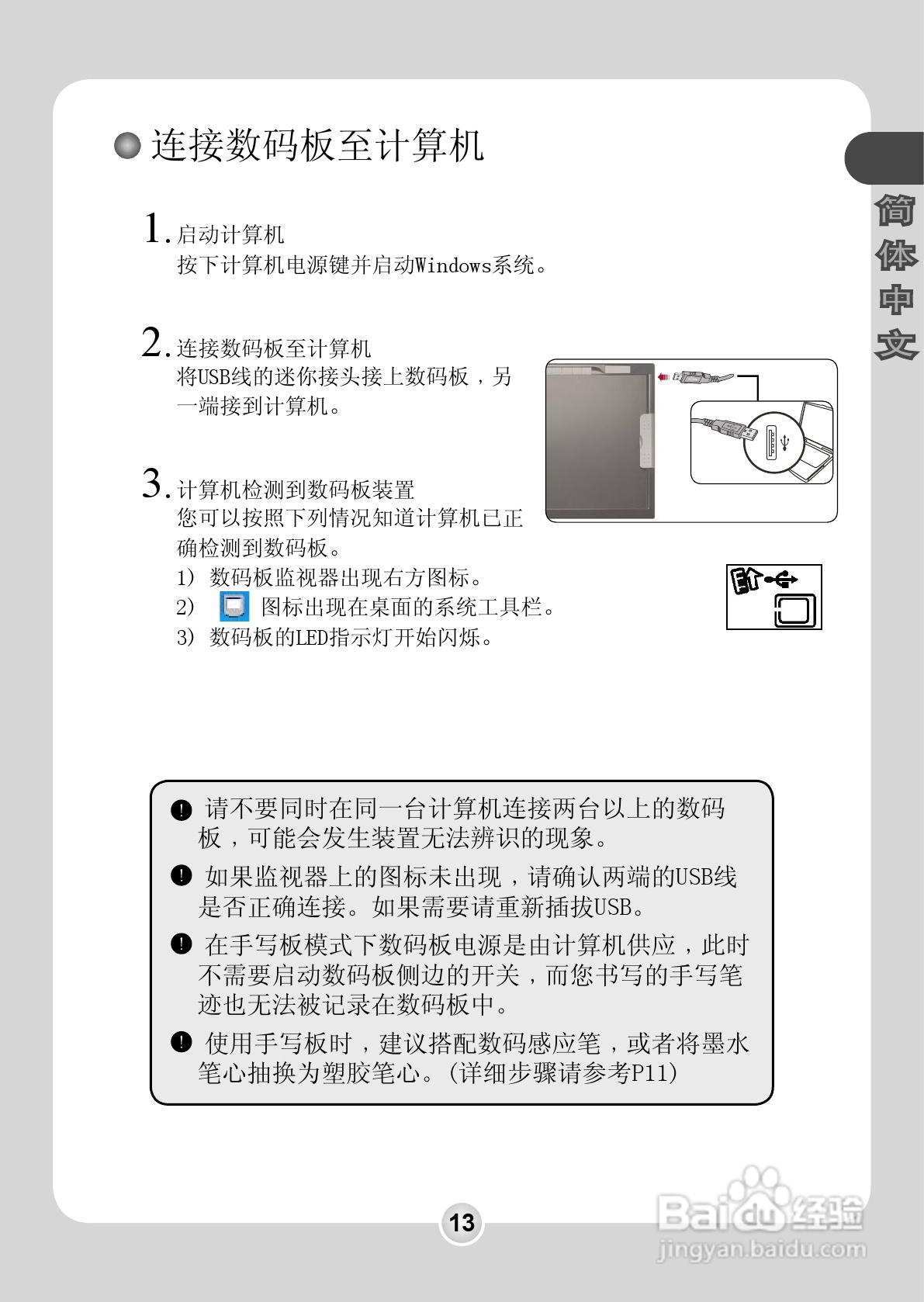 连接数码板至计算机

简体中文

1. 启动计算机
按下计算机电源键并启动Windows系统。

2. 连接数码板至计算机
将USB线的迷你接头接上数码板，另一端接到计算机。

3. 计算机检测到数码板装置
您可以按照下列情况知道计算机已正确检测到数码板。
1) 数码板监视器出现右方图标。
2) 图标出现在桌面的系统工具栏。
3) 数码板的LED指示灯开始闪烁。

请不要同时在同一台计算机连接两台以上的数码板，可能会发生装置无法辨识的现象。

如果监视器上的图标未出现，请确认两端的USB线是否正确连接。如果需要请重新插拔USB。

在手写板模式下数码板电源是由计算机供应，此时不需要启动数码板侧边的开关，而您书写的手写笔迹也无法被记录在数码板中。

使用手写板时，建议搭配数码感应笔，或者将墨水笔心抽换为塑胶笔心。(详细步骤请参考P11)

13

Baidu经验
jingyan.baidu.com